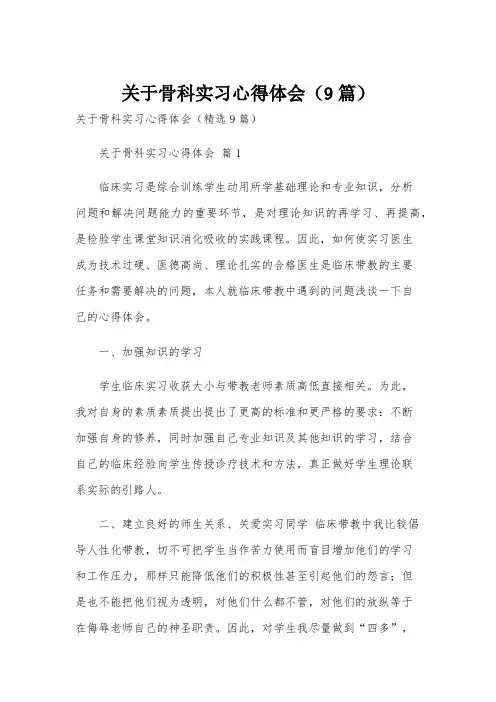 关于骨科实习心得体会（9篇）

关于骨科实习心得体会（精选9篇）

关于骨科实习心得体会 篇1

临床实习是综合训练学生动用所学基础理论和专业知识，分析问题和解决问题能力的重要环节，是对理论知识的再学习、再提高，是检验学生课堂知识消化吸收的实践课程。因此，如何使实习医生成为技术过硬、医德高尚、理论扎实的合格医生是临床带教的主要任务和需要解决的问题，本人就临床带教中遇到的问题浅谈一下自己的心得体会。

一、加强知识的学习

学生临床实习收获大小与带教老师素质高低直接相关。为此，我对自身的素质素质提出提出了更高的标准和更严格的要求：不断加强自身的修养，同时加强自己专业知识及其他知识的学习，结合自己的临床经验向学生传授诊疗技术和方法，真正做好学生理论联系实际的引路人。

二、建立良好的师生关系、关爱实习同学 临床带教中我比较倡导人性化带教，切不可把学生当作苦力使用而盲目增加他们的学习和工作压力，那样只能降低他们的积极性甚至引起他们的怨言；但是也不能把他们视为透明，对他们什么都不管，对他们的放纵等于在侮辱老师自己的神圣职责。因此，对学生我尽量做到“四多”，